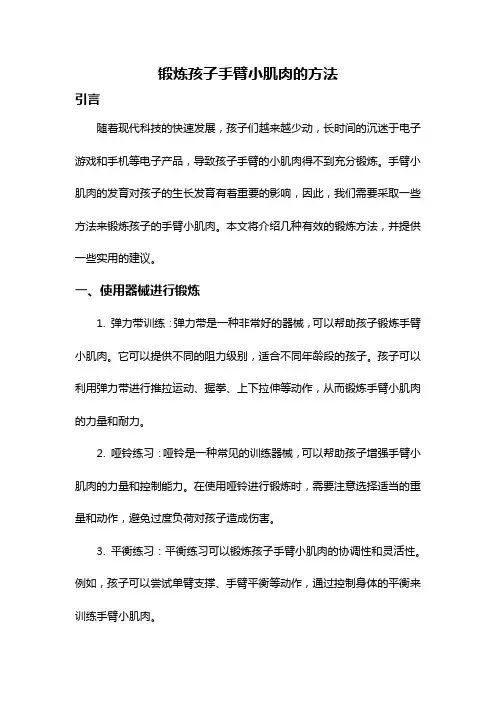 锻炼孩子手臂小肌肉的方法

引言

随着现代科技的快速发展，孩子们越来越少动，长时间的沉迷于电子游戏和手机等电子产品，导致孩子手臂的小肌肉得不到充分锻炼。手臂小肌肉的发育对孩子的生长发育有着重要的影响，因此，我们需要采取一些方法来锻炼孩子的手臂小肌肉。本文将介绍几种有效的锻炼方法，并提供一些实用的建议。

一、使用器械进行锻炼

1. 弹力带训练：弹力带是一种非常好的器械，可以帮助孩子锻炼手臂小肌肉。它可以提供不同的阻力级别，适合不同年龄段的孩子。孩子可以利用弹力带进行推拉运动、握拳、上下拉伸等动作，从而锻炼手臂小肌肉的力量和耐力。

2. 哑铃练习：哑铃是一种常见的训练器械，可以帮助孩子增强手臂小肌肉的力量和控制能力。在使用哑铃进行锻炼时，需要注意选择适当的重量和动作，避免过度负荷对孩子造成伤害。

3. 平衡练习：平衡练习可以锻炼孩子手臂小肌肉的协调性和灵活性。例如，孩子可以尝试单臂支撑、手臂平衡等动作，通过控制身体的平衡来训练手臂小肌肉。